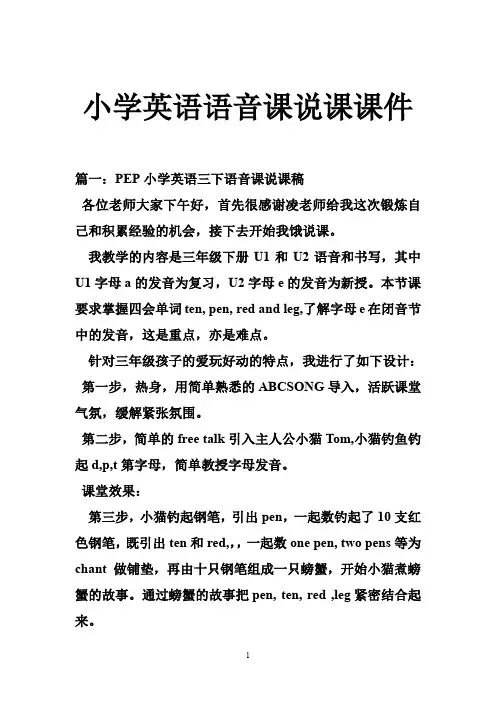 小学英语语音课说课课件

篇一：PEP 小学英语三下语音课说课稿

各位老师大家下午好，首先很感谢凌老师给我这次锻炼自己和积累经验的机会，接下去开始我饿说课。

我教学的内容是三年级下册 U1 和 U2 语音和书写，其中 U1 字母 a 的发音为复习，U2 字母 e 的发音为新授。本节课要求掌握四会单词 ten, pen, red and leg,了解字母 e 在闭音节中的发音，这是重点，亦是难点。

针对三年级孩子的爱玩好动的特点，我进行了如下设计：

第一步，热身，用简单熟悉的 ABCSONG 导入，活跃课堂气氛，缓解紧张氛围。

第二步，简单的 free talk 引入主人公小猫 Tom,小猫钓鱼钓起 d,p,t 第字母，简单教授字母发音。

课堂效果：

第三步，小猫钓起钢笔，引出 pen，一起数钓起了 10 支红色钢笔，既引出 ten 和 red,，，一起数 one pen, two pens 等为 chant 做铺垫，再由十只钢笔组成一只螃蟹，开始小猫煮螃蟹的故事。通过螃蟹的故事把 pen, ten, red ,leg 紧密结合起来。

1